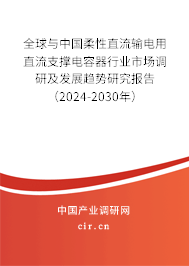 全球与中国柔性直流输电用直流支撑电容器行业市场调研及发展趋势研究报告（2024-2030年）

中国产业调研网
cir.cn